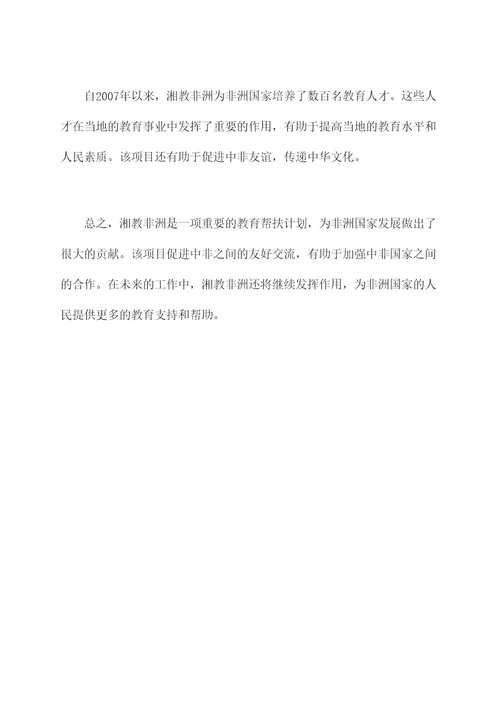 自2007年以来，湘教非洲为非洲国家培养了数百名教育人才。这些人才在当地的教育事业中发挥了重要的作用，有助于提高当地的教育水平和人民素质。该项目还有助于促进中非友谊，传递中华文化。

总之，湘教非洲是一项重要的教育帮扶计划，为非洲国家发展做出了很大的贡献。该项目促进中非之间的友好交流，有助于加强中非国家之间的合作。在未来的工作中，湘教非洲还将继续发挥作用，为非洲国家的人民提供更多的教育支持和帮助。